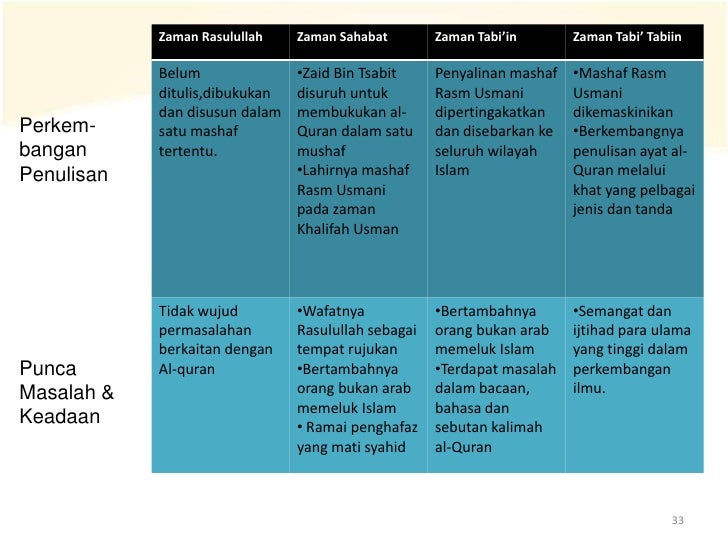 | | Zaman Rasulullah | Zaman Sahabat | Zaman Tabi'in | Zaman Tabi' Tabiin |
|---|---|---|---|---|
| Perkembangan Penulisan | Belum ditulis,dibukukan dan disusun dalam satu mashaf tertentu. | •Zaid Bin Tsabit disuruh untuk membukukan al-Quran dalam satu mushaf •Lahirnya mashaf Rasm Usmani pada zaman Khalifah Usman | Penyalinan mashaf Rasm Usmani dipertingakatkan dan disebarkan ke seluruh wilayah Islam | •Mashaf Rasm Usmani dikemaskinikan •Berkembangnya penulisan ayat al-Quran melalui khat yang pelbagai jenis dan tanda |
| Punca Masalah & Keadaan | Tidak wujud permasalahan berkaitan dengan Al-quran | •Wafatnya Rasulullah sebagai tempat rujukan •Bertambahnya orang bukan arab memeluk Islam • Ramai penghafaz yang mati syahid | •Bertambahnya orang bukan arab memeluk Islam •Terdapat masalah dalam bacaan, bahasa dan sebutan kalimah al-Quran | •Semangat dan ijtihad para ulama yang tinggi dalam perkembangan ilmu. |

33